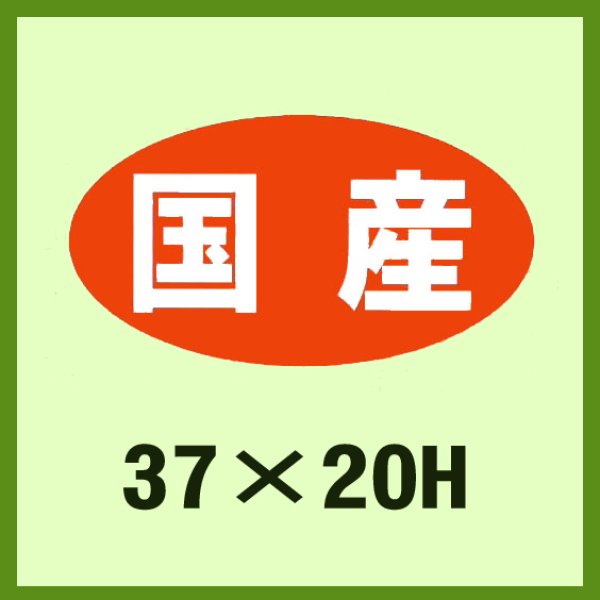 国産

37×20H